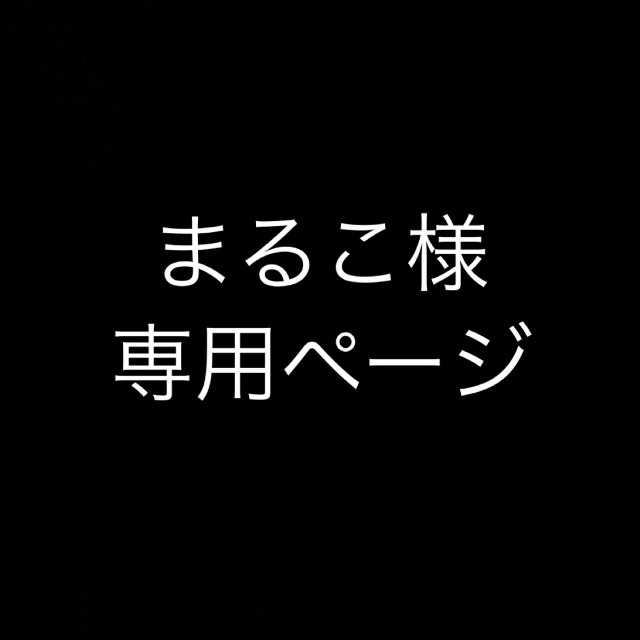 まるこ様
専用ページ